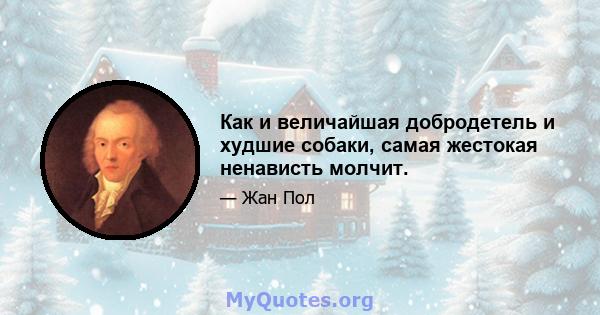 Как и величайшая добродетель и худшие собаки, самая жестокая ненависть молчит.

— Жан Пол

MyQuotes.org